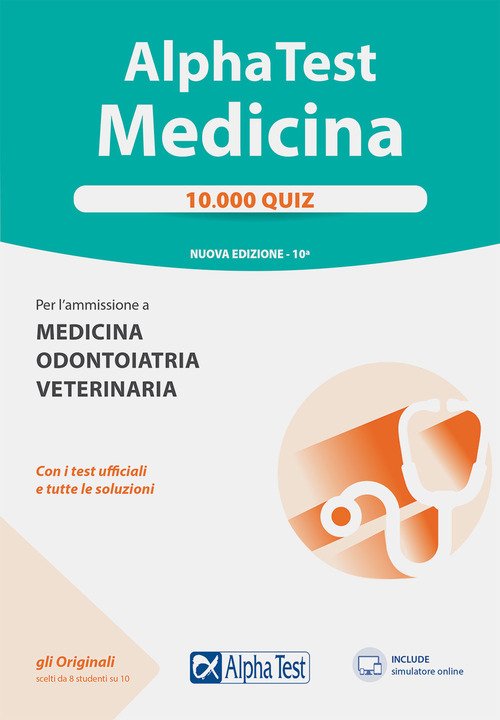 AlphaTest
Medicina

10.000 QUIZ

NUOVA EDIZIONE - 10ª

Per l'ammissione a
MEDICINA
ODONTOIATRIA
VETERINARIA

Con i test ufficiali
e tutte le soluzioni

gli Originali
scelti da 8 studenti su 10

Alpha Test

INCLUDE
simulatore online